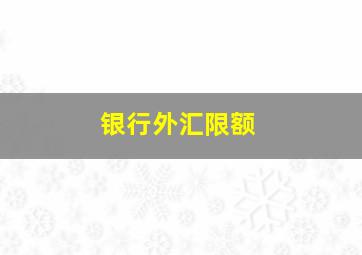 银行外汇限额